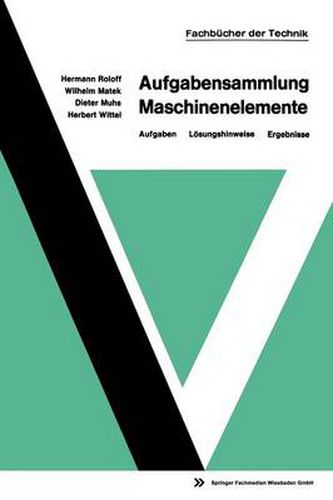 Fachbücher der Technik

Hermann Roloff
Wilhelm Matek
Dieter Muhs
Herbert Wittel

Aufgabensammlung Maschinenelemente

Aufgaben Lösungshinweise Ergebnisse

Springer Fachmedien Wiesbaden GmbH